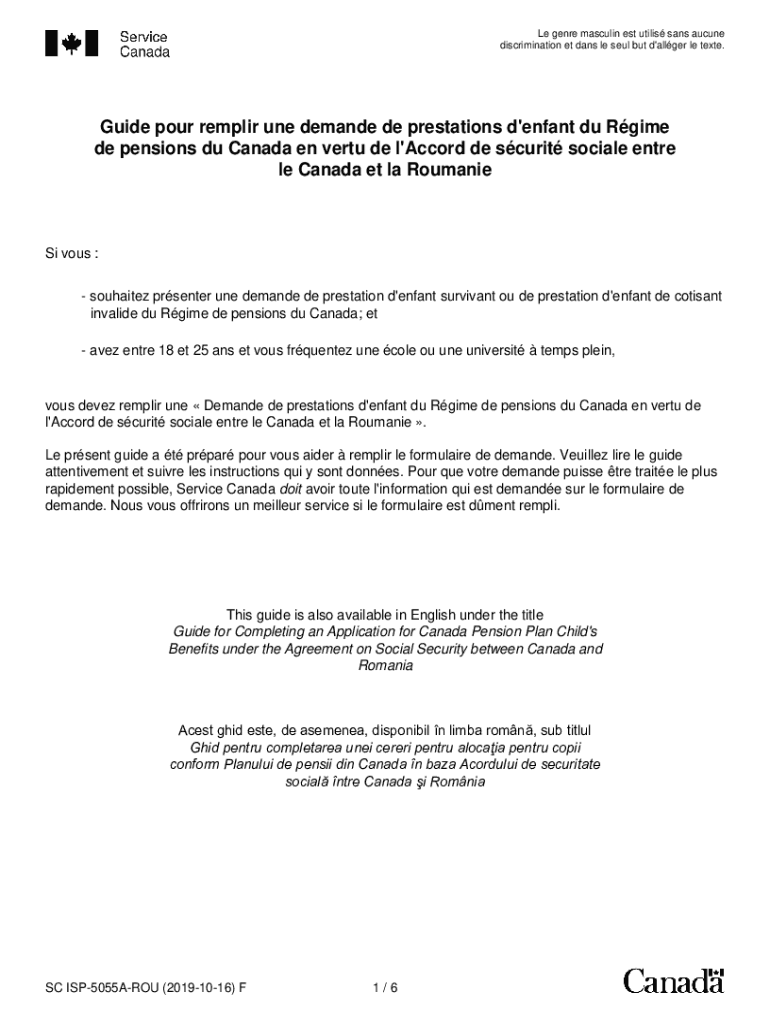 Service Canada

Le genre masculin est utilisé sans aucune discrimination et dans le seul but d'alléger le texte.

Guide pour remplir une demande de prestations d'enfant du Régime de pensions du Canada en vertu de l'Accord de sécurité sociale entre le Canada et la Roumanie

Si vous :

- souhaitez présenter une demande de prestation d'enfant survivant ou de prestation d'enfant de cotisant invalide du Régime de pensions du Canada; et

- avez entre 18 et 25 ans et vous fréquentez une école ou une université à temps plein,

vous devez remplir une « Demande de prestations d'enfant du Régime de pensions du Canada en vertu de l'Accord de sécurité sociale entre le Canada et la Roumanie ».

Le présent guide a été préparé pour vous aider à remplir le formulaire de demande. Veuillez lire le guide attentivement et suivre les instructions qui y sont données. Pour que votre demande puisse être traitée le plus rapidement possible, Service Canada doit avoir toute l'information qui est demandée sur le formulaire de demande. Nous vous offrirons un meilleur service si le formulaire est dûment rempli.

This guide is also available in English under the title Guide for Completing an Application for Canada Pension Plan Child's Benefits under the Agreement on Social Security between Canada and Romania

Acest ghid este, de asemenea, disponibil în limba română, sub titlul Ghid pentru completarea unei cereri pentru alocaţia pentru copii conform Planului de pensii din Canada în baza Acordului de securitate socială între Canada şi România

SC ISP-5055A-ROU (2019-10-16) F

1 / 6

Canada